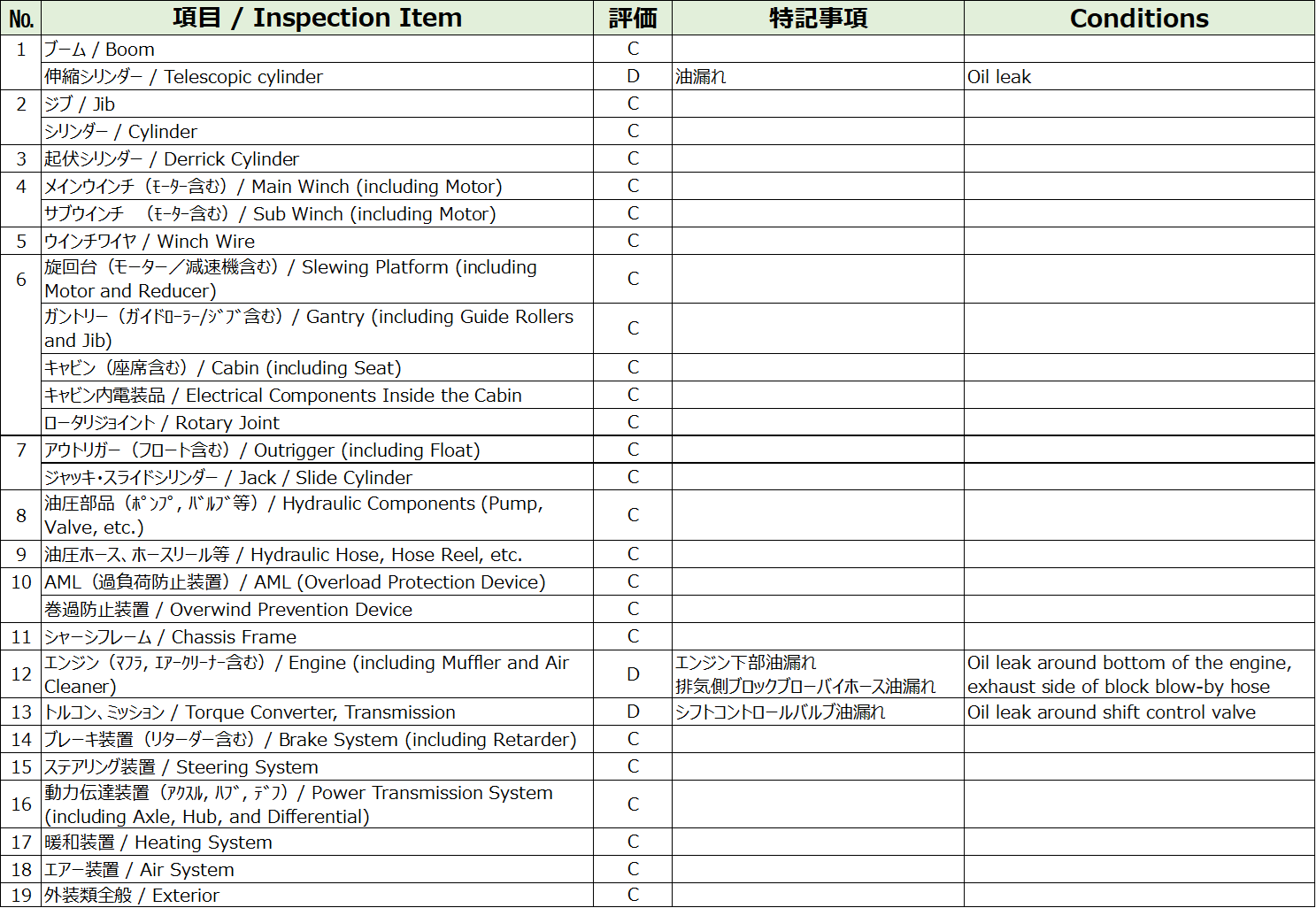 | No. | 項目 / Inspection Item | 評価 | 特記事項 | Conditions |
|---|---|---|---|---|
| 1 | ブーム / Boom | C | | |
| | 伸縮シリンダー / Telescopic cylinder | D | 油漏れ | Oil leak |
| 2 | ジブ / Jib | C | | |
| | シリンダー / Cylinder | C | | |
| 3 | 起伏シリンダー / Derrick Cylinder | C | | |
| 4 | メインウインチ（ﾓｰﾀｰ含む）/ Main Winch (including Motor) | C | | |
| | サブウインチ　（ﾓｰﾀｰ含む）/ Sub Winch (including Motor) | C | | |
| 5 | ウインチワイヤ / Winch Wire | C | | |
| 6 | 旋回台（モーター／減速機含む）/ Slewing Platform (including Motor and Reducer) | C | | |
| | ガントリー（ｶﾞｲﾄﾞﾛｰﾗｰ/ｼﾞﾌﾞ含む）/ Gantry (including Guide Rollers and Jib) | C | | |
| | キャビン（座席含む）/ Cabin (including Seat) | C | | |
| | キャビン内電装品 / Electrical Components Inside the Cabin | C | | |
| | ロータリジョイント / Rotary Joint | C | | |
| 7 | アウトリガー（フロート含む）/ Outrigger (including Float) | C | | |
| | ジャッキ・スライドシリンダー / Jack / Slide Cylinder | C | | |
| 8 | 油圧部品（ﾎﾟﾝﾌﾟ, ﾊﾞﾙﾌﾞ等）/ Hydraulic Components (Pump, Valve, etc.) | C | | |
| 9 | 油圧ホース、ホースリール等 / Hydraulic Hose, Hose Reel, etc. | C | | |
| 10 | AML（過負荷防止装置）/ AML (Overload Protection Device) | C | | |
| | 巻過防止装置 / Overwind Prevention Device | C | | |
| 11 | シャーシフレーム / Chassis Frame | C | | |
| 12 | エンジン（ﾏﾌﾗ, ｴｱｰｸﾘｰﾅｰ含む）/ Engine (including Muffler and Air Cleaner) | D | エンジン下部油漏れ 排気側ブロックブローバイホース油漏れ | Oil leak around bottom of the engine, exhaust side of block blow-by hose |
| 13 | トルコン、ミッション / Torque Converter, Transmission | D | シフトコントロールバルブ油漏れ | Oil leak around shift control valve |
| 14 | ブレーキ装置（リターダー含む）/ Brake System (including Retarder) | C | | |
| 15 | ステアリング装置 / Steering System | C | | |
| 16 | 動力伝達装置（ｱｸｽﾙ, ﾊﾌﾞ, ﾃﾞﾌ）/ Power Transmission System (including Axle, Hub, and Differential) | C | | |
| 17 | 暖和装置 / Heating System | C | | |
| 18 | エアー装置 / Air System | C | | |
| 19 | 外装類全般 / Exterior | C | | |